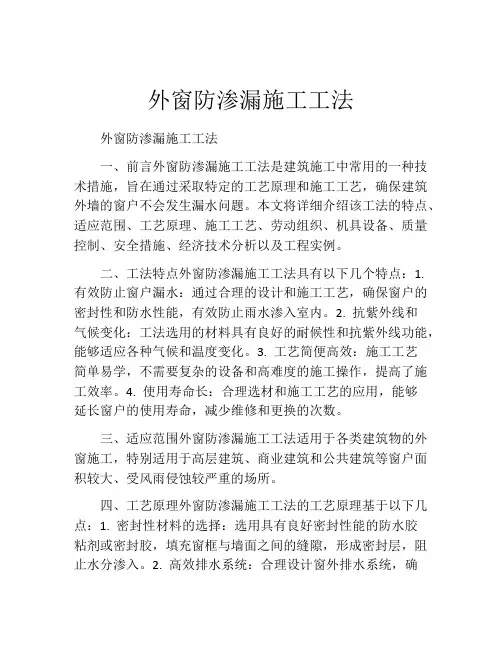 外窗防渗漏施工工法

外窗防渗漏施工工法

一、前言外窗防渗漏施工工法是建筑施工中常用的一种技术措施，旨在通过采取特定的工艺原理和施工工艺，确保建筑外墙的窗户不会发生漏水问题。本文将详细介绍该工法的特点、适应范围、工艺原理、施工工艺、劳动组织、机具设备、质量控制、安全措施、经济技术分析以及工程实例。

二、工法特点外窗防渗漏施工工法具有以下几个特点：1. 有效防止窗户漏水：通过合理的设计和施工工艺，确保窗户的密封性和防水性能，有效防止雨水渗入室内。2. 抗紫外线和气候变化：工法选用的材料具有良好的耐候性和抗紫外线功能，能够适应各种气候和温度变化。3. 工艺简便高效：施工工艺简单易学，不需要复杂的设备和高难度的施工操作，提高了施工效率。4. 使用寿命长：合理选材和施工工艺的应用，能够延长窗户的使用寿命，减少维修和更换的次数。

三、适应范围外窗防渗漏施工工法适用于各类建筑物的外窗施工，特别适用于高层建筑、商业建筑和公共建筑等窗户面积较大、受风雨侵蚀较严重的场所。

四、工艺原理外窗防渗漏施工工法的工艺原理基于以下几点：1. 密封性材料的选择：选用具有良好密封性能的防水胶粘剂或密封胶，填充窗框与墙面之间的缝隙，形成密封层，阻止水分渗入。2. 高效排水系统：合理设计窗外排水系统，确